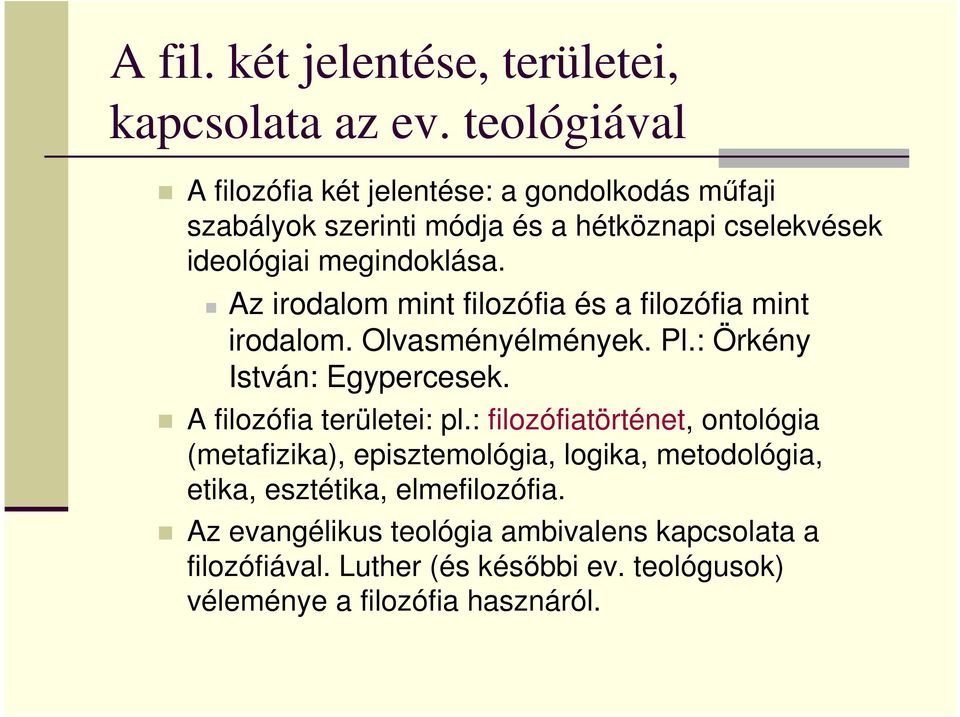 A fil. két jelentése, területei, kapcsolata az ev. teológiával

A filozófia két jelentése: a gondolkodás műfaji szabályok szerinti módja és a hétköznapi cselekvések ideológiai megindoklása.

Az irodalom mint filozófia és a filozófia mint irodalom. Olvasményélmények. Pl.: Örkény István: Egypercesek.

A filozófia területei: pl.: filozófiatörténet, ontológia (metafizika), episztemológia, logika, metodológia, etika, esztétika, elmefilozófia.

Az evangélikus teológia ambivalens kapcsolata a filozófiával. Luther (és későbbi ev. teológusok) véleménye a filozófia hasznáról.